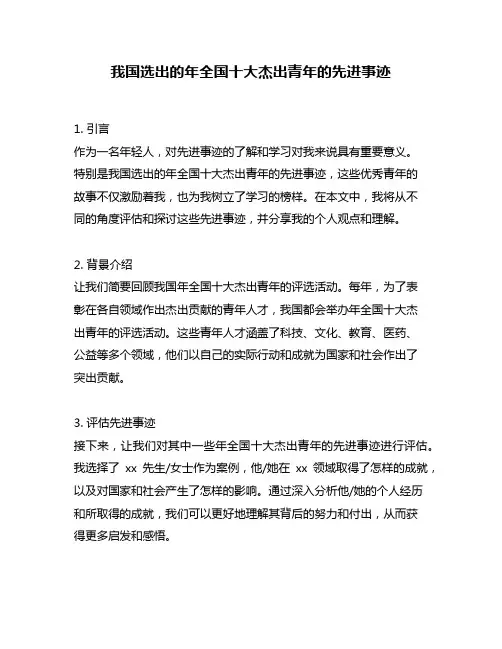 我国选出的年全国十大杰出青年的先进事迹

1. 引言
作为一名年轻人，对先进事迹的了解和学习对我来说具有重要意义。特别是我国选出的年全国十大杰出青年的先进事迹，这些优秀青年的故事不仅激励着我，也为我树立了学习的榜样。在本文中，我将从不同的角度评估和探讨这些先进事迹，并分享我的个人观点和理解。

2. 背景介绍
让我们简要回顾我国年全国十大杰出青年的评选活动。每年，为了表彰在各自领域作出杰出贡献的青年人才，我国都会举办年全国十大杰出青年的评选活动。这些青年人才涵盖了科技、文化、教育、医药、公益等多个领域，他们以自己的实际行动和成就为国家和社会作出了突出贡献。

3. 评估先进事迹
接下来，让我们对其中一些年全国十大杰出青年的先进事迹进行评估。我选择了 xx 先生/女士作为案例，他/她在 xx 领域取得了怎样的成就，以及对国家和社会产生了怎样的影响。通过深入分析他/她的个人经历和所取得的成就，我们可以更好地理解其背后的努力和付出，从而获得更多启发和感悟。